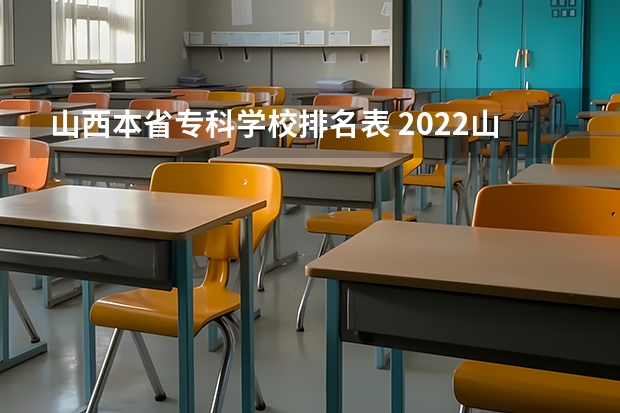 山西本省专科学校排名表 2022山